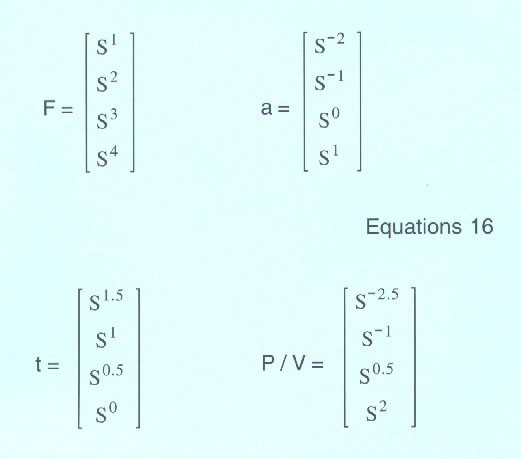 $F = \begin{bmatrix} S^1 \\ S^2 \\ S^3 \\ S^4 \end{bmatrix}$ $a = \begin{bmatrix} S^{-2} \\ S^{-1} \\ S^0 \\ S^1 \end{bmatrix}$

Equations 16

$t = \begin{bmatrix} S^{1.5} \\ S^1 \\ S^{0.5} \\ S^0 \end{bmatrix}$ $P / V = \begin{bmatrix} S^{-2.5} \\ S^{-1} \\ S^{0.5} \\ S^2 \end{bmatrix}$